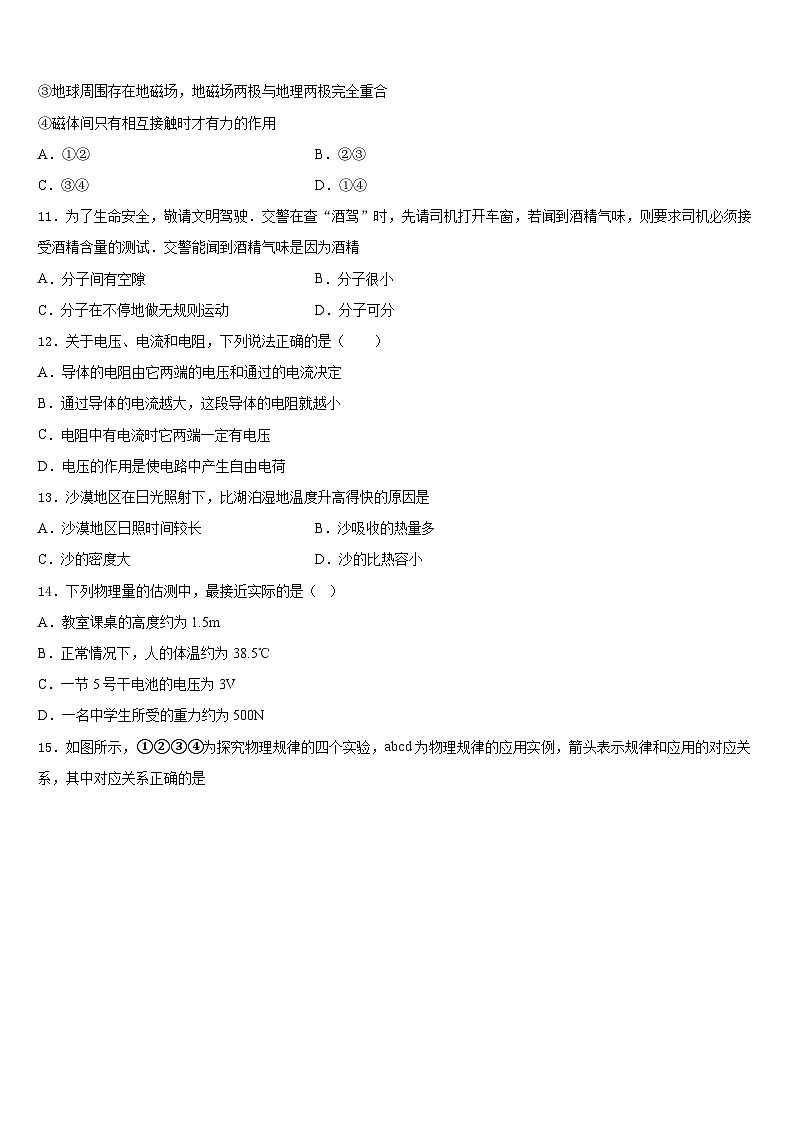 ③地球周围存在地磁场，地磁场两极与地理两极完全重合

④磁体间只有相互接触时才有力的作用

A．①②

B．②③

C．③④

D．①④

11．为了生命安全，敬请文明驾驶．交警在查“酒驾”时，先请司机打开车窗，若闻到酒精气味，则要求司机必须接受酒精含量的测试．交警能闻到酒精气味是因为酒精

A．分子间有空隙

B．分子很小

C．分子在不停地做无规则运动

D．分子可分

12．关于电压、电流和电阻，下列说法正确的是（　　）

A．导体的电阻由它两端的电压和通过的电流决定

B．通过导体的电流越大，这段导体的电阻就越小

C．电阻中有电流时它两端一定有电压

D．电压的作用是使电路中产生自由电荷

13．沙漠地区在日光照射下，比湖泊湿地温度升高得快的原因是

A．沙漠地区日照时间较长

B．沙吸收的热量多

C．沙的密度大

D．沙的比热容小

14．下列物理量的估测中，最接近实际的是（　）

A．教室课桌的高度约为 1.5m

B．正常情况下，人的体温约为 38.5℃

C．一节 5 号干电池的电压为 3V

D．一名中学生所受的重力约为 500N

15．如图所示，①②③④为探究物理规律的四个实验，abcd 为物理规律的应用实例，箭头表示规律和应用的对应关系，其中对应关系正确的是